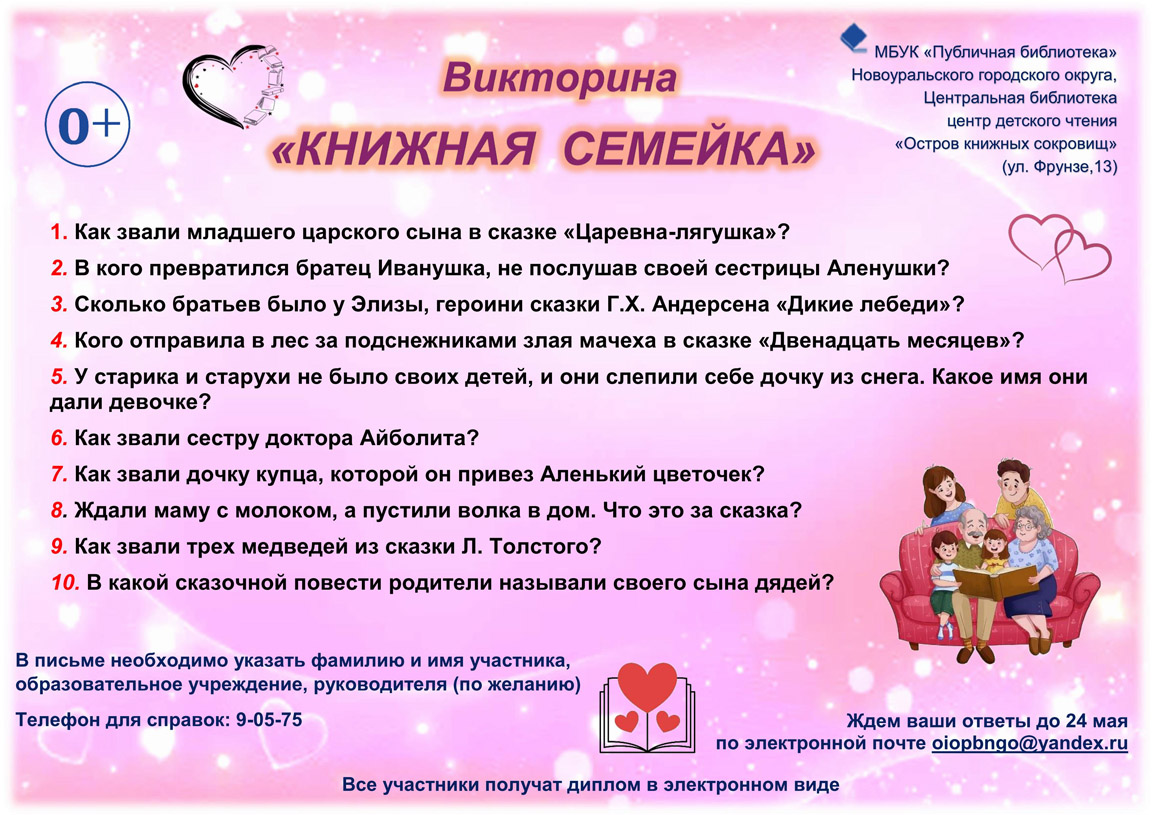 0+

Викторина
«КНИЖНАЯ СЕМЕЙКА»

МБУК «Публичная библиотека»
Новоуральского городского округа,
Центральная библиотека
центр детского чтения
«Остров книжных сокровищ»
(ул. Фрунзе,13)

1. Как звали младшего царского сына в сказке «Царевна-лягушка»?

2. В кого превратился братец Иванушка, не послушав своей сестрицы Аленушки?

3. Сколько братьев было у Элизы, героини сказки Г.Х. Андерсена «Дикие лебеди»?

4. Кого отправила в лес за подснежниками злая мачеха в сказке «Двенадцать месяцев»?

5. У старика и старухи не было своих детей, и они слепили себе дочку из снега. Какое имя они дали девочке?

6. Как звали сестру доктора Айболита?

7. Как звали дочку купца, которой он привез Аленький цветочек?

8. Ждали маму с молоком, а пустили волка в дом. Что это за сказка?

9. Как звали трех медведей из сказки Л. Толстого?

10. В какой сказочной повести родители называли своего сына дядей?

В письме необходимо указать фамилию и имя участника, образовательное учреждение, руководителя (по желанию)

Телефон для справок: 9-05-75

Ждем ваши ответы до 24 мая
по электронной почте oiopbngo@yandex.ru

Все участники получат диплом в электронном виде